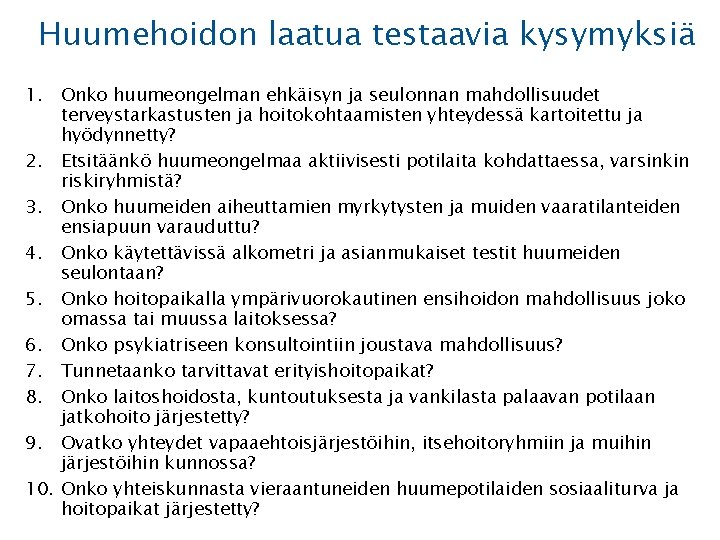 Huumehoidon laatua testaavia kysymyksiä

1. Onko huumeongelman ehkäisyn ja seulonnan mahdollisuudet terveystarkastusten ja hoitokohtaamisten yhteydessä kartoitettu ja hyödynnetty?
2. Etsitäänkö huumeongelmaa aktiivisesti potilaita kohdattaessa, varsinkin riskiryhmistä?
3. Onko huumeiden aiheuttamien myrkytysten ja muiden vaaratilanteiden ensiapuun varauduttu?
4. Onko käytettävissä alkometri ja asianmukaiset testit huumeiden seulontaan?
5. Onko hoitopaikalla ympärivuorokautinen ensihoidon mahdollisuus joko omassa tai muussa laitoksessa?
6. Onko psykiatriseen konsultointiin joustava mahdollisuus?
7. Tunnetaanko tarvittavat erityishoitopaikat?
8. Onko laitoshoidosta, kuntoutuksesta ja vankilasta palaavan potilaan jatkohoito järjestetty?
9. Ovatko yhteydet vapaaehtoisjärjestöihin, itsehoitoryhmiin ja muihin järjestöihin kunnossa?
10. Onko yhteiskunnasta vieraantuneiden huumepotilaiden sosiaaliturva ja hoitopaikat järjestetty?